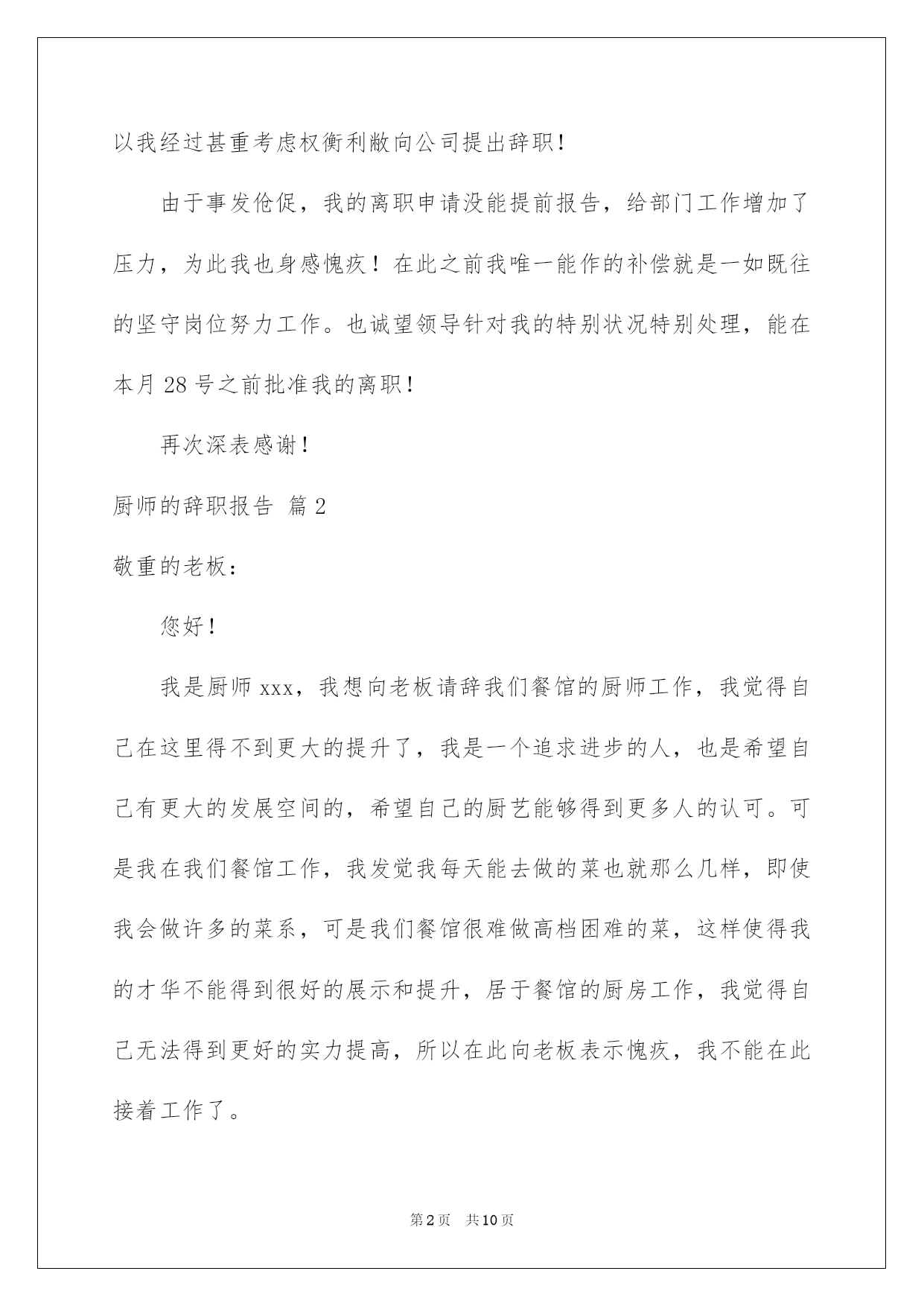 以我经过甚重考虑权衡利敝向公司提出辞职！

由于事发伧促，我的离职申请没能提前报告，给部门工作增加了压力，为此我也身感愧疚！在此之前我唯一能作的补偿就是一如既往的坚守岗位努力工作。也诚望领导针对我的特别状况特别处理，能在本月 28 号之前批准我的离职！

再次深表感谢！

厨师的辞职报告 篇 2

敬重的老板：

您好！

我是厨师 xxx，我想向老板请辞我们餐馆的厨师工作，我觉得自己在这里得不到更大的提升了，我是一个追求进步的人，也是希望自己有更大的发展空间的，希望自己的厨艺能够得到更多人的认可。可是我在我们餐馆工作，我发觉我每天能去做的菜也就那么几样，即使我会做许多的菜系，可是我们餐馆很难做高档困难的菜，这样使得我的才华不能得到很好的展示和提升，居于餐馆的厨房工作，我觉得自己无法得到更好的实力提高，所以在此向老板表示愧疚，我不能在此接着工作了。

第 2 页 共 10 页